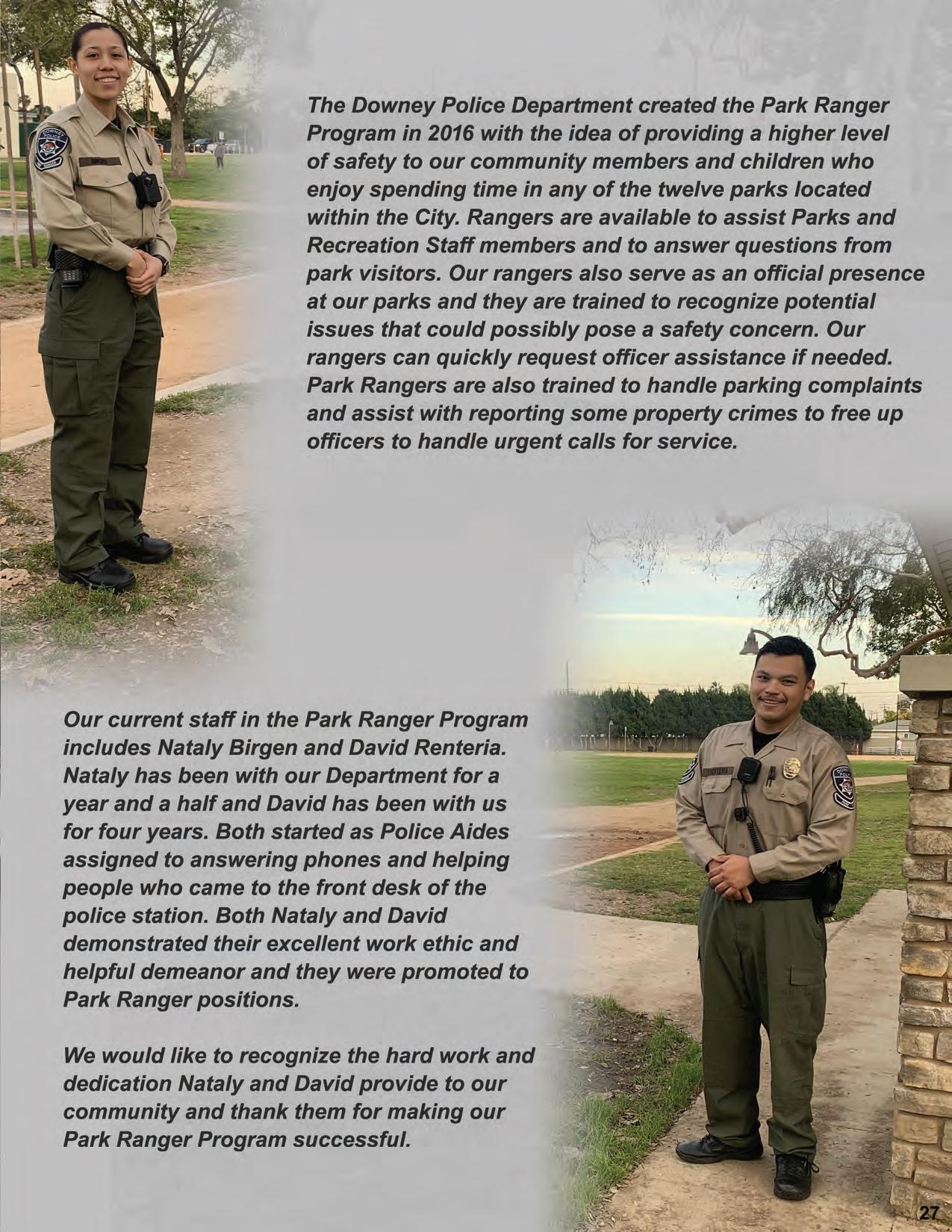 The Downey Police Department created the Park Ranger Program in 2016 with the idea of providing a higher level of safety to our community members and children who enjoy spending time in any of the twelve parks located within the City. Rangers are available to assist Parks and Recreation Staff members and to answer questions from park visitors. Our rangers also serve as an official presence at our parks and they are trained to recognize potential issues that could possibly pose a safety concern. Our rangers can quickly request officer assistance if needed. Park Rangers are also trained to handle parking complaints and assist with reporting some property crimes to free up officers to handle urgent calls for service.

Our current staff in the Park Ranger Program includes Nataly Birgen and David Renteria. Nataly has been with our Department for a year and a half and David has been with us for four years. Both started as Police Aides assigned to answering phones and helping people who came to the front desk of the police station. Both Nataly and David demonstrated their excellent work ethic and helpful demeanor and they were promoted to Park Ranger positions.

We would like to recognize the hard work and dedication Nataly and David provide to our community and thank them for making our Park Ranger Program successful.

27